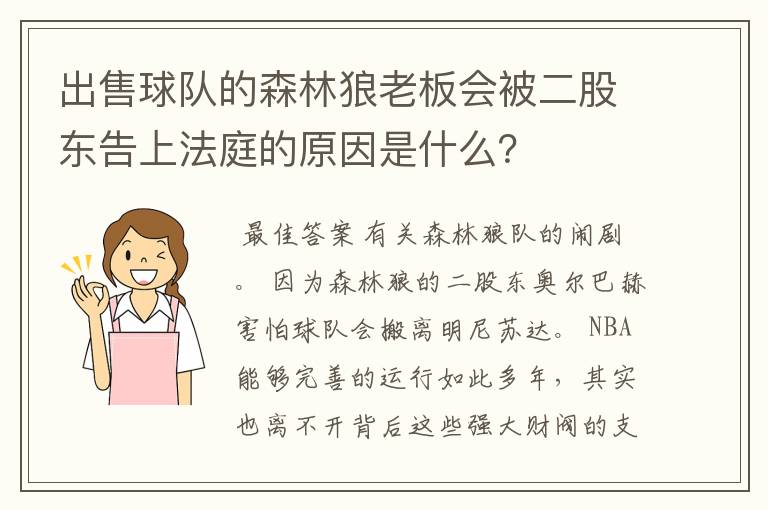 出售球队的森林狼老板会被二股东告上法庭的原因是什么？

最佳答案 有关森林狼队的闹剧。 因为森林狼的二股东奥尔巴赫害怕球队会搬离明尼苏达。 NBA能够完善的运行如此多年，其实也离不开背后这些强大财阀的支